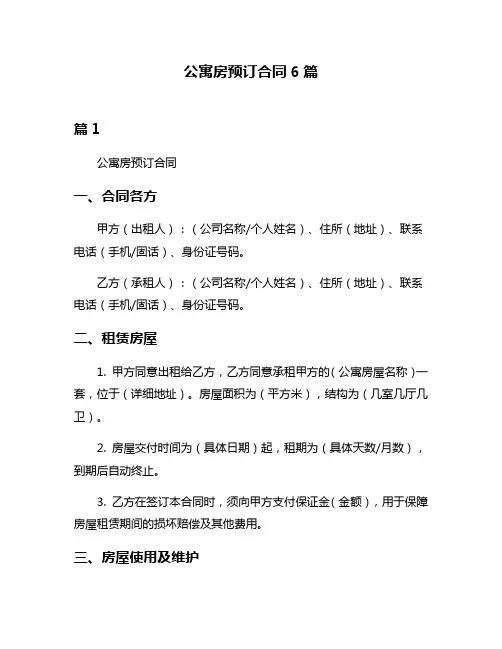 公寓房预订合同 6 篇

篇 1

公寓房预订合同

一、合同各方

甲方（出租人）：（公司名称/个人姓名）、住所（地址）、联系电话（手机/固话）、身份证号码。

乙方（承租人）：（公司名称/个人姓名）、住所（地址）、联系电话（手机/固话）、身份证号码。

二、租赁房屋

1. 甲方同意出租给乙方，乙方同意承租甲方的（公寓房屋名称）一套，位于（详细地址）。房屋面积为（平方米），结构为（几室几厅几卫）。

2. 房屋交付时间为（具体日期）起，租期为（具体天数/月数），到期后自动终止。

3. 乙方在签订本合同时，须向甲方支付保证金（金额），用于保障房屋租赁期间的损坏赔偿及其他费用。

三、房屋使用及维护